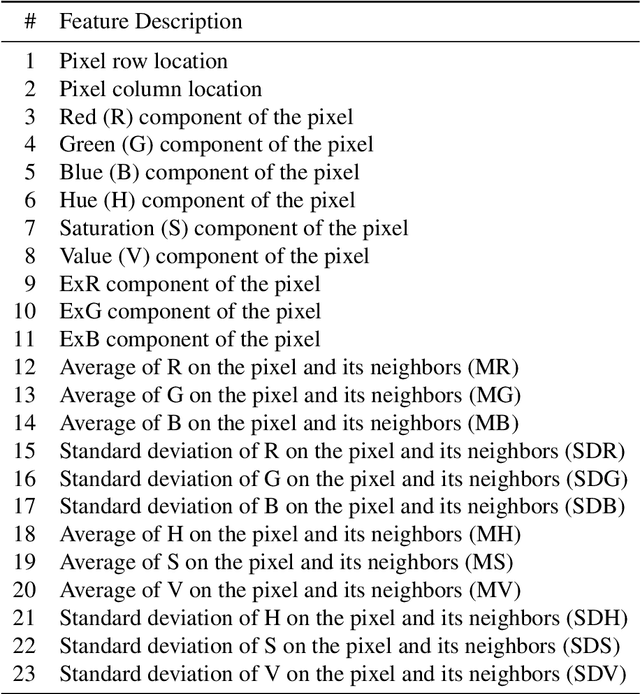 | # | Feature Description |
|---|---|
| 1 | Pixel row location |
| 2 | Pixel column location |
| 3 | Red (R) component of the pixel |
| 4 | Green (G) component of the pixel |
| 5 | Blue (B) component of the pixel |
| 6 | Hue (H) component of the pixel |
| 7 | Saturation (S) component of the pixel |
| 8 | Value (V) component of the pixel |
| 9 | ExR component of the pixel |
| 10 | ExG component of the pixel |
| 11 | ExB component of the pixel |
| 12 | Average of R on the pixel and its neighbors (MR) |
| 13 | Average of G on the pixel and its neighbors (MG) |
| 14 | Average of B on the pixel and its neighbors (MB) |
| 15 | Standard deviation of R on the pixel and its neighbors (SDR) |
| 16 | Standard deviation of G on the pixel and its neighbors (SDG) |
| 17 | Standard deviation of B on the pixel and its neighbors (SDB) |
| 18 | Average of H on the pixel and its neighbors (MH) |
| 19 | Average of S on the pixel and its neighbors (MS) |
| 20 | Average of V on the pixel and its neighbors (MV) |
| 21 | Standard deviation of H on the pixel and its neighbors (SDH) |
| 22 | Standard deviation of S on the pixel and its neighbors (SDS) |
| 23 | Standard deviation of V on the pixel and its neighbors (SDV) |